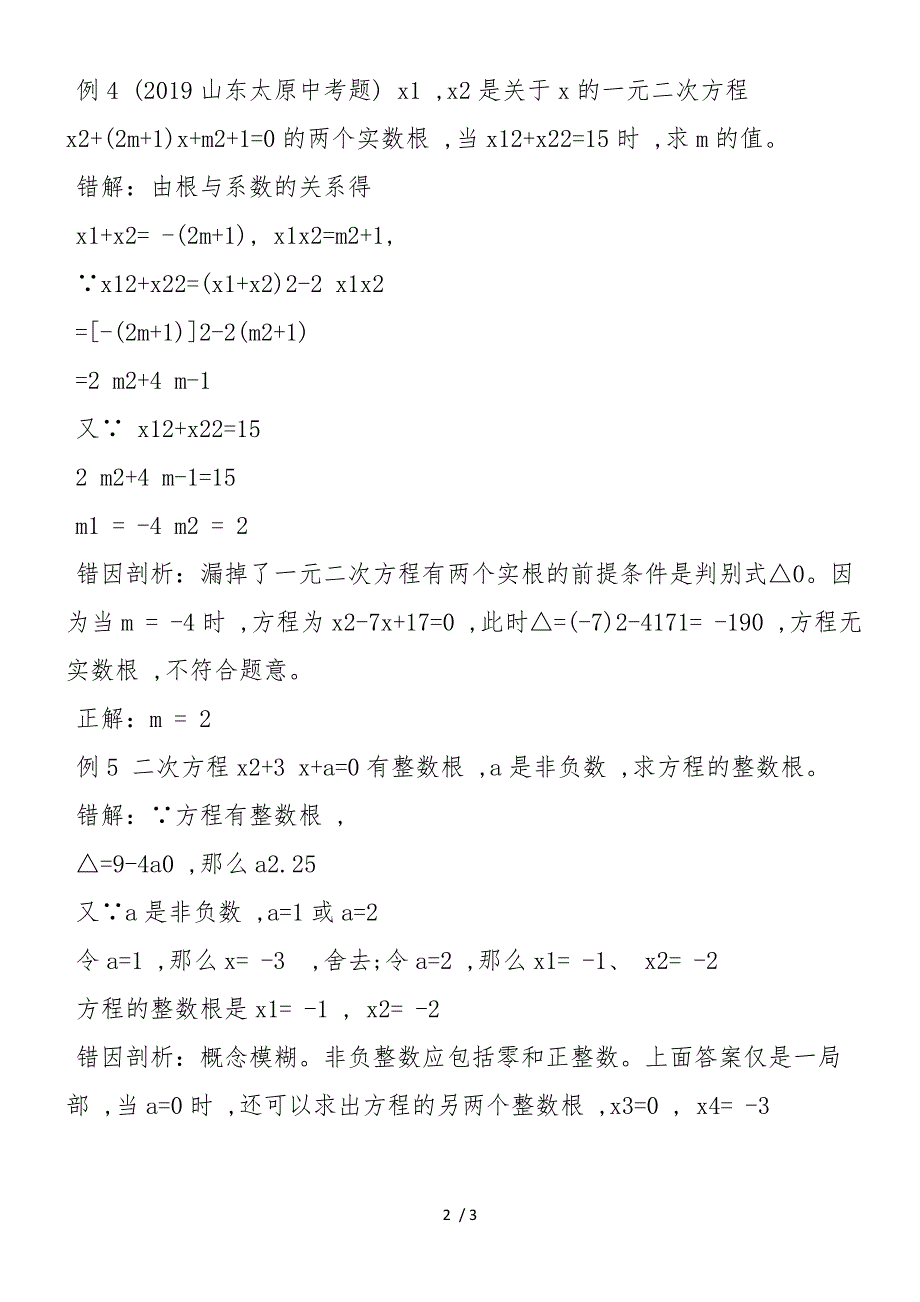 例 4 (2019 山东太原中考题) x1 ,x2 是关于 x 的一元二次方程 x2+(2m+1)x+m2+1=0 的两个实数根 ,当 x12+x22=15 时 ,求 m 的值。

错解：由根与系数的关系得

x1+x2= -(2m+1), x1x2=m2+1,

∵x12+x22=(x1+x2)2-2 x1x2

=[-(2m+1)]2-2(m2+1)

=2 m2+4 m-1

又∵ x12+x22=15

2 m2+4 m-1=15

m1 = -4 m2 = 2

错因剖析：漏掉了一元二次方程有两个实根的前提条件是判别式△0。因为当 m = -4 时 ,方程为 x2-7x+17=0 ,此时△=(-7)2-4171= -190 ,方程无实数根 ,不符合题意。

正解：m = 2

例 5 二次方程 x2+3 x+a=0 有整数根 ,a 是非负数 ,求方程的整数根。

错解：∵方程有整数根 ,

△=9-4a0 ,那么 a2.25

又∵a 是非负数 ,a=1 或 a=2

令 a=1 ,那么 x= -3 ,舍去;令 a=2 ,那么 x1= -1、 x2= -2

方程的整数根是 x1= -1 , x2= -2

错因剖析：概念模糊。非负整数应包括零和正整数。上面答案仅是一局部 ,当 a=0 时 ,还可以求出方程的另两个整数根 ,x3=0 , x4= -3

2 / 3